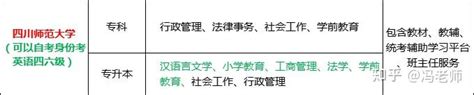 | 四川师范大学（可以自考身份考英语四六级） | 专科 | 行政管理、法律事务、社会工作、学前教育 | 包含教材、教辅、统考辅助学习平台、班主任服务 |
|---|---|---|---|
| | 专升本 | 汉语言文学、小学教育、工商管理、法学、学前教育、社会工作、行政管理 | |

知乎 @冯老师